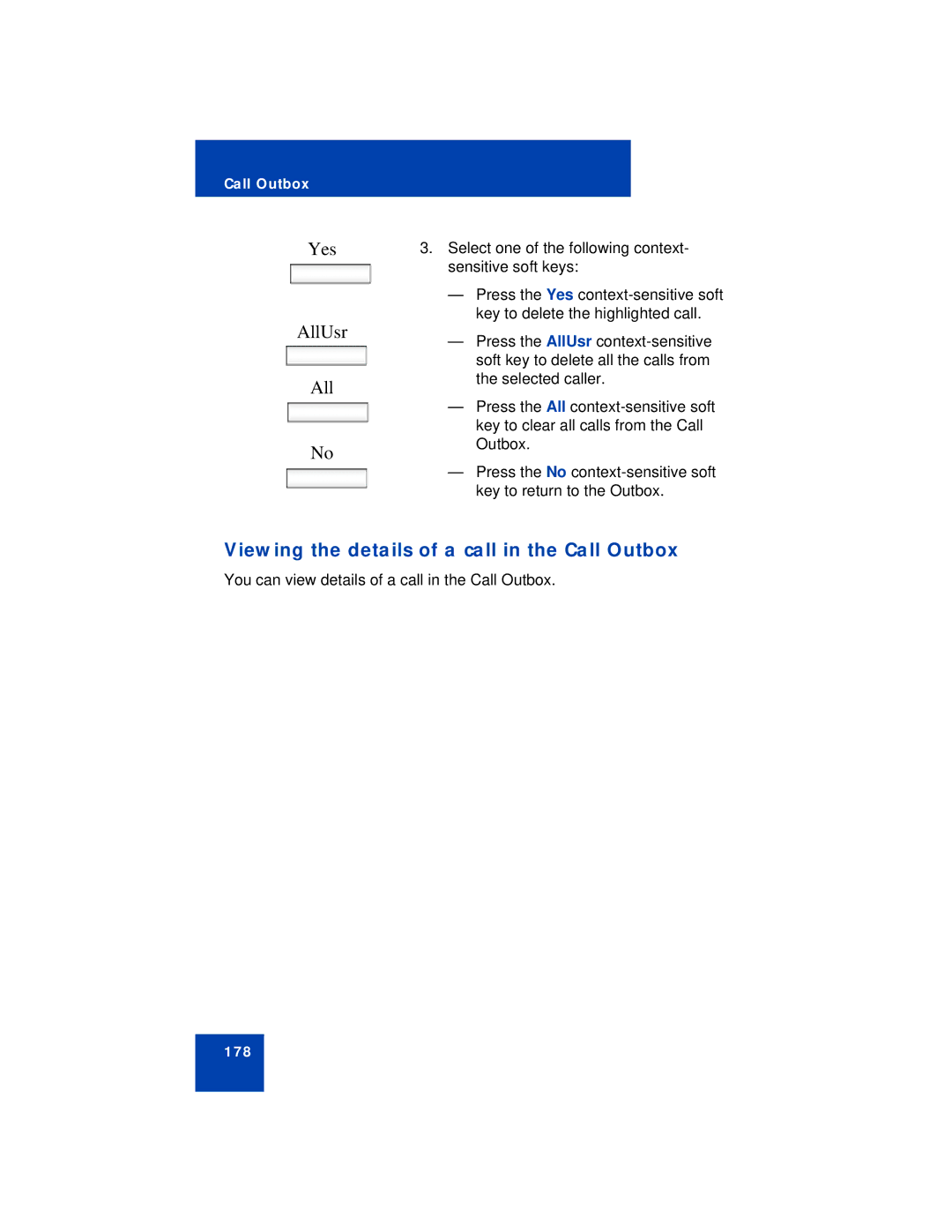 Call Outbox

Yes

AllUsr

All

No

3. Select one of the following context-sensitive soft keys:

— Press the Yes context-sensitive soft key to delete the highlighted call.

— Press the AllUsr context-sensitive soft key to delete all the calls from the selected caller.

— Press the All context-sensitive soft key to clear all calls from the Call Outbox.

— Press the No context-sensitive soft key to return to the Outbox.

Viewing the details of a call in the Call Outbox

You can view details of a call in the Call Outbox.

178